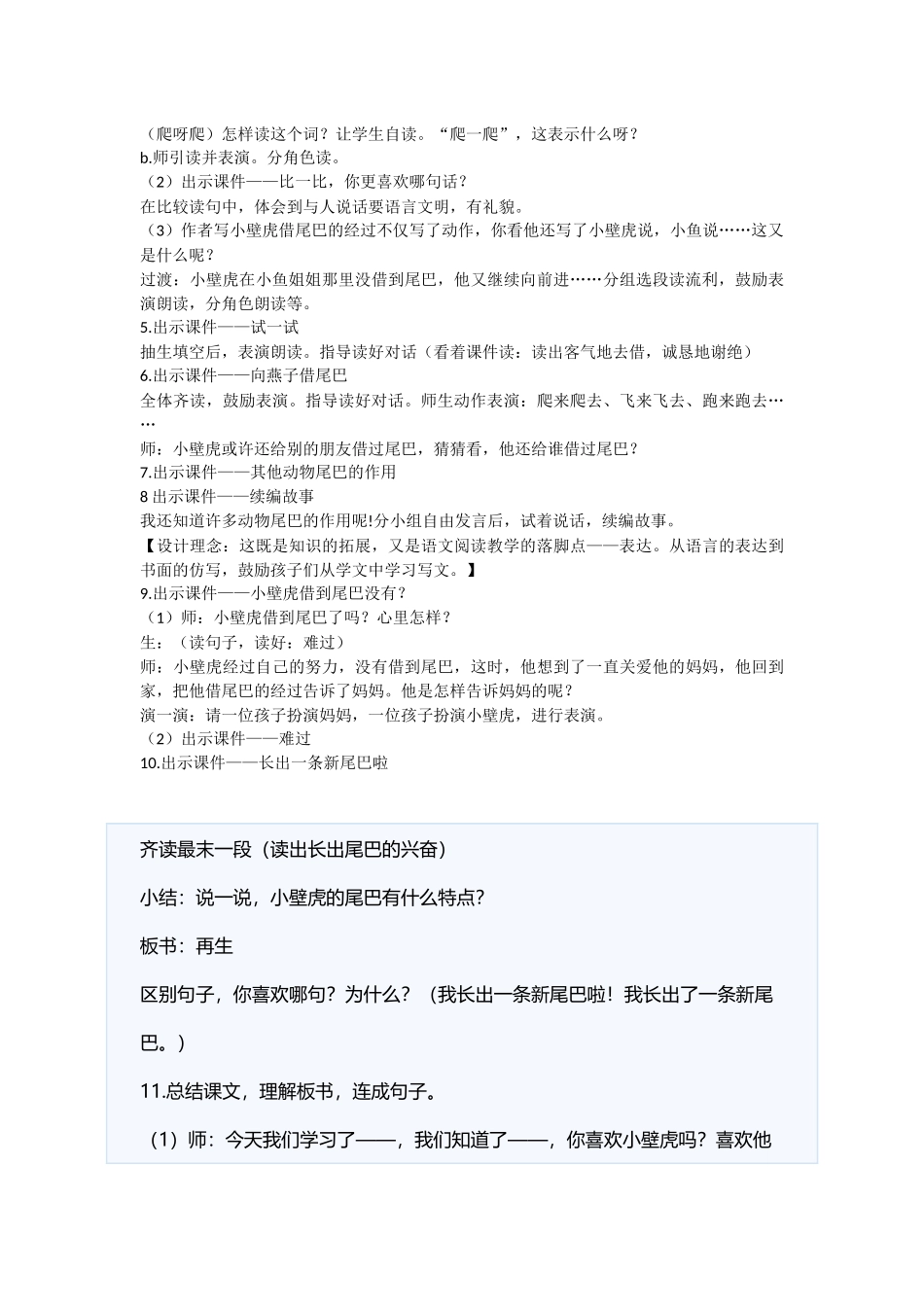 （爬呀爬）怎样读这个词？让学生自读。“爬一爬”，这表示什么呀？
b.师引读并表演。分角色读。
（2）出示课件——比一比，你更喜欢哪句话？
在比较读句中，体会到与人说话要语言文明，有礼貌。
（3）作者写小壁虎借尾巴的经过不仅写了动作，你看他还写了小壁虎说，小鱼说……这又是什么呢？
过渡：小壁虎在小鱼姐姐那里没借到尾巴，他又继续向前进……分组选段读流利，鼓励表演朗读，分角色朗读等。
5.出示课件——试一试
抽生填空后，表演朗读。指导读好对话（看着课件读：读出客气地去借，诚恳地谢绝）
6.出示课件——向燕子借尾巴
全体齐读，鼓励表演。指导读好对话。师生动作表演：爬来爬去、飞来飞去、跑来跑去……
师：小壁虎或许还给别的朋友借过尾巴，猜猜看，他还给谁借过尾巴？
7.出示课件——其他动物尾巴的作用
8 出示课件——续编故事
我还知道许多动物尾巴的作用呢!分小组自由发言后，试着说话，续编故事。
【设计理念：这既是知识的拓展，又是语文阅读教学的落脚点——表达。从语言的表达到书面的仿写，鼓励孩子们从学文中学习写文。】
9.出示课件——小壁虎借到尾巴没有？
（1）师：小壁虎借到尾巴了吗？心里怎样？
生：（读句子，读好：难过）
师：小壁虎经过自己的努力，没有借到尾巴，这时，他想到了一直关爱他的妈妈，他回到家，把他借尾巴的经过告诉了妈妈。他是怎样告诉妈妈的呢？
演一演：请一位孩子扮演妈妈，一位孩子扮演小壁虎，进行表演。
（2）出示课件——难过
10.出示课件——长出一条新尾巴啦

齐读最末一段（读出长出尾巴的兴奋）

小结：说一说，小壁虎的尾巴有什么特点？

板书：再生

区别句子，你喜欢哪句？为什么？（我长出一条新尾巴啦！我长出了一条新尾巴。）

11.总结课文，理解板书，连成句子。

（1）师：今天我们学习了——，我们知道了——，你喜欢小壁虎吗？喜欢他